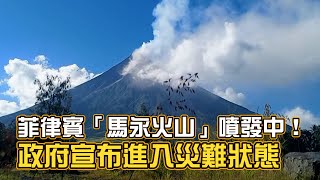 菲律賓「馬永火山」噴發中！
政府宣布進入災難狀態